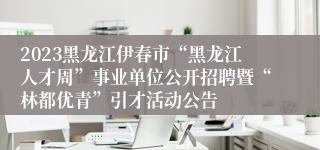 2023黑龙江伊春市“黑龙江人才周”事业单位公开招聘暨“林都优青”引才活动公告